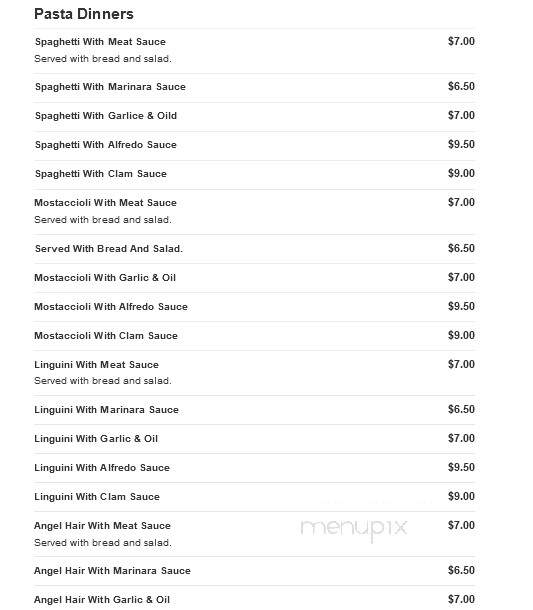 Pasta Dinners

Spaghetti With Meat Sauce $7.00
Served with bread and salad.

Spaghetti With Marinara Sauce $6.50

Spaghetti With Garlice & Oild $7.00

Spaghetti With Alfredo Sauce $9.50

Spaghetti With Clam Sauce $9.00

Mostaccioli With Meat Sauce $7.00
Served with bread and salad.

Served With Bread And Salad. $6.50

Mostaccioli With Garlic & Oil $7.00

Mostaccioli With Alfredo Sauce $9.50

Mostaccioli With Clam Sauce $9.00

Linguini With Meat Sauce $7.00
Served with bread and salad.

Linguini With Marinara Sauce $6.50

Linguini With Garlic & Oil $7.00

Linguini With Alfredo Sauce $9.50

Linguini With Clam Sauce $9.00

Angel Hair With Meat Sauce $7.00
Served with bread and salad.

menupix

Angel Hair With Marinara Sauce $6.50

Angel Hair With Garlic & Oil $7.00